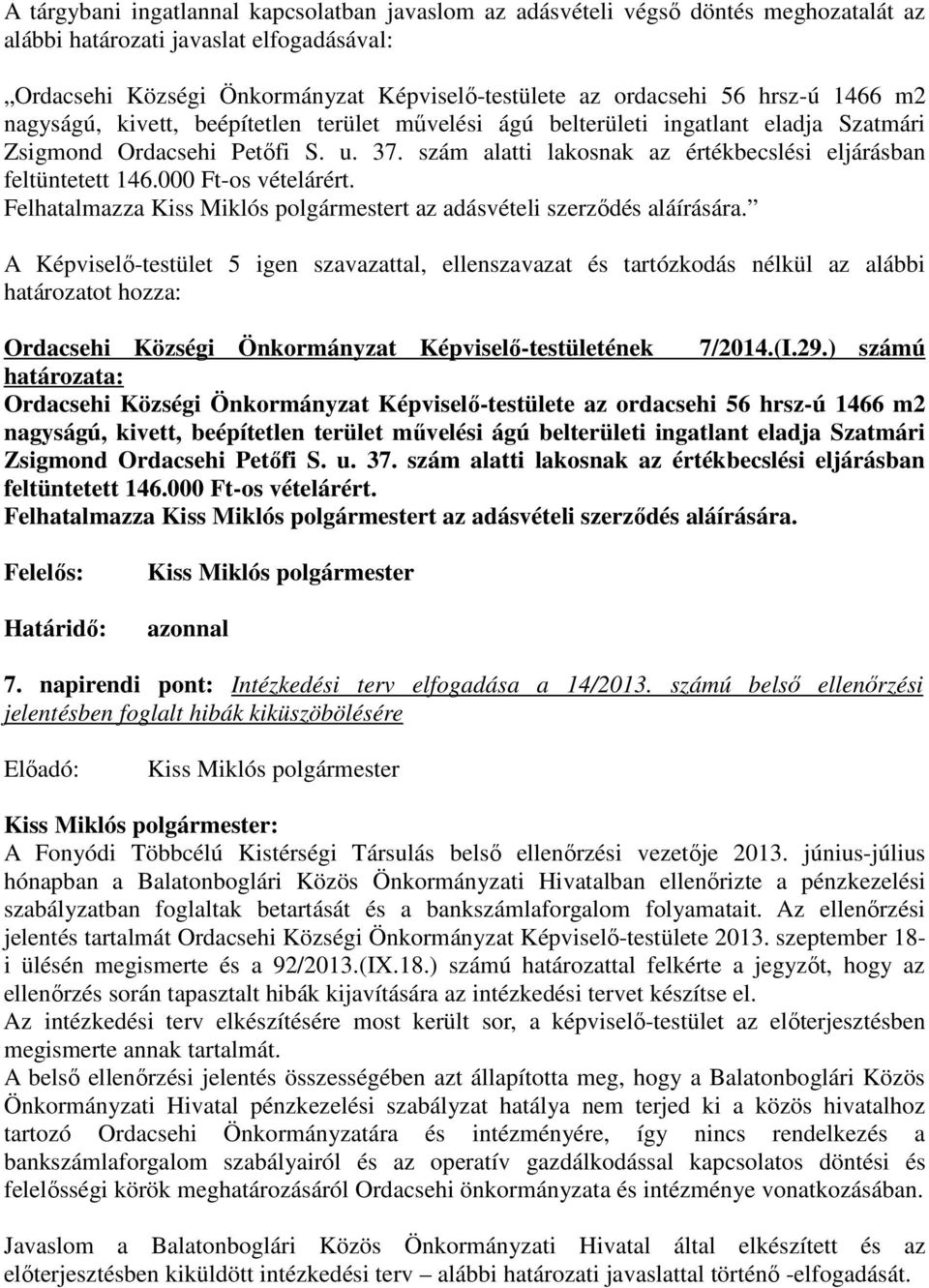 A tárgybani ingatlannal kapcsolatban javaslom az adásvételi végső döntés meghozatalát az alábbi határozati javaslat elfogadásával:

„Ordacsehi Községi Önkormányzat Képviselő-testülete az ordacsehi 56 hrsz-ú 1466 m2 nagyságú, kivett, beépítetlen terület művelési ágú belterületi ingatlant eladja Szatmári Zsigmond Ordacsehi Petőfi S. u. 37. szám alatti lakosnak az értékbecslési eljárásban feltüntetett 146.000 Ft-os vételárért.
Felhatalmazza Kiss Miklós polgármestert az adásvételi szerződés aláírására.”

A Képviselő-testület 5 igen szavazattal, ellenszavazat és tartózkodás nélkül az alábbi határozatot hozza:

Ordacsehi Községi Önkormányzat Képviselő-testületének 7/2014.(I.29.) számú határozata:
Ordacsehi Községi Önkormányzat Képviselő-testülete az ordacsehi 56 hrsz-ú 1466 m2 nagyságú, kivett, beépítetlen terület művelési ágú belterületi ingatlant eladja Szatmári Zsigmond Ordacsehi Petőfi S. u. 37. szám alatti lakosnak az értékbecslési eljárásban feltüntetett 146.000 Ft-os vételárért.
Felhatalmazza Kiss Miklós polgármestert az adásvételi szerződés aláírására.

Felelős: Kiss Miklós polgármester

Határidő: azonnal

7. napirendi pont: Intézkedési terv elfogadása a 14/2013. számú belső ellenőrzési jelentésben foglalt hibák kiküszöbölésére

Előadó: Kiss Miklós polgármester

Kiss Miklós polgármester:
A Fonyódi Többcélú Kistérségi Társulás belső ellenőrzési vezetője 2013. június-július hónapban a Balatonboglári Közös Önkormányzati Hivatalban ellenőrizte a pénzkezelési szabályzatban foglaltak betartását és a bankszámlaforgalom folyamatait. Az ellenőrzési jelentés tartalmát Ordacsehi Községi Önkormányzat Képviselő-testülete 2013. szeptember 18-i ülésén megismerte és a 92/2013.(IX.18.) számú határozattal felkérte a jegyzőt, hogy az ellenőrzés során tapasztalt hibák kijavítására az intézkedési tervet készítse el.
Az intézkedési terv elkészítésére most került sor, a képviselő-testület az előterjesztésben megismerte annak tartalmát.
A belső ellenőrzési jelentés összességében azt állapította meg, hogy a Balatonboglári Közös Önkormányzati Hivatal pénzkezelési szabályzat hatálya nem terjed ki a közös hivatalhoz tartozó Ordacsehi Önkormányzatára és intézményére, így nincs rendelkezés a bankszámlaforgalom szabályairól és az operatív gazdálkodással kapcsolatos döntési és felelősségi körök meghatározásáról Ordacsehi önkormányzata és intézménye vonatkozásában.

Javaslom a Balatonboglári Közös Önkormányzati Hivatal által elkészített és az előterjesztésben kiküldött intézkedési terv – alábbi határozati javaslattal történő -elfogadását.